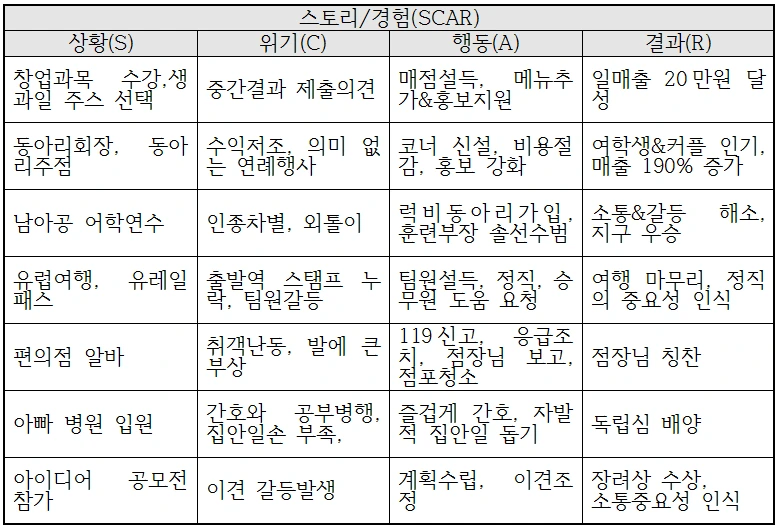 | 스토리/경험(SCAR) | | | |
|---|---|---|---|
| 상황(S) | 위기(C) | 행동(A) | 결과(R) |
| 창업과목 수강,생과일 주스 선택 | 중간결과 제출의견 | 매점설득, 메뉴추가&홍보지원 | 일매출 20만원 달성 |
| 동아리회장, 동아리주점 | 수익저조, 의미 없는 연례행사 | 코너 신설, 비용절감, 홍보 강화 | 여학생&커플 인기, 매출 190% 증가 |
| 남아공 어학연수 | 인종차별, 외톨이 | 럭비동아리가입, 훈련부장 솔선수범 | 소통&갈등 해소, 지구 우승 |
| 유럽여행, 유레일패스 | 출발역 스탬프 누락, 팀원갈등 | 팀원설득, 정직, 승무원 도움 요청 | 여행 마무리, 정직의 중요성 인식 |
| 편의점 알바 | 취객난동, 발에 큰 부상 | 119신고, 응급조치, 점장님 보고, 점포청소 | 점장님 칭찬 |
| 아빠 병원 입원 | 간호와 공부병행, 집안일손 부족, | 즐겁게 간호, 자발적 집안일 돕기 | 독립심 배양 |
| 아이디어 공모전 참가 | 이견 갈등발생 | 계획수립, 이견조정 | 장려상 수상, 소통중요성 인식 |